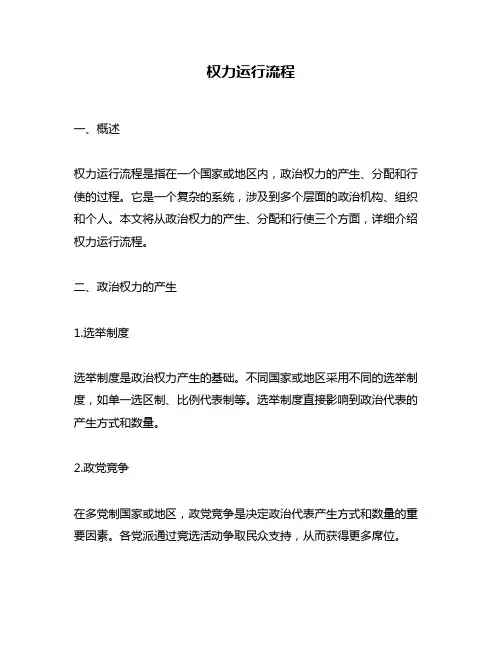 权力运行流程

一、概述

权力运行流程是指在一个国家或地区内，政治权力的产生、分配和行使的过程。它是一个复杂的系统，涉及到多个层面的政治机构、组织和个人。本文将从政治权力的产生、分配和行使三个方面，详细介绍权力运行流程。

二、政治权力的产生

1.选举制度

选举制度是政治权力产生的基础。不同国家或地区采用不同的选举制度，如单一选区制、比例代表制等。选举制度直接影响到政治代表的产生方式和数量。

2.政党竞争

在多党制国家或地区，政党竞争是决定政治代表产生方式和数量的重要因素。各党派通过竞选活动争取民众支持，从而获得更多席位。